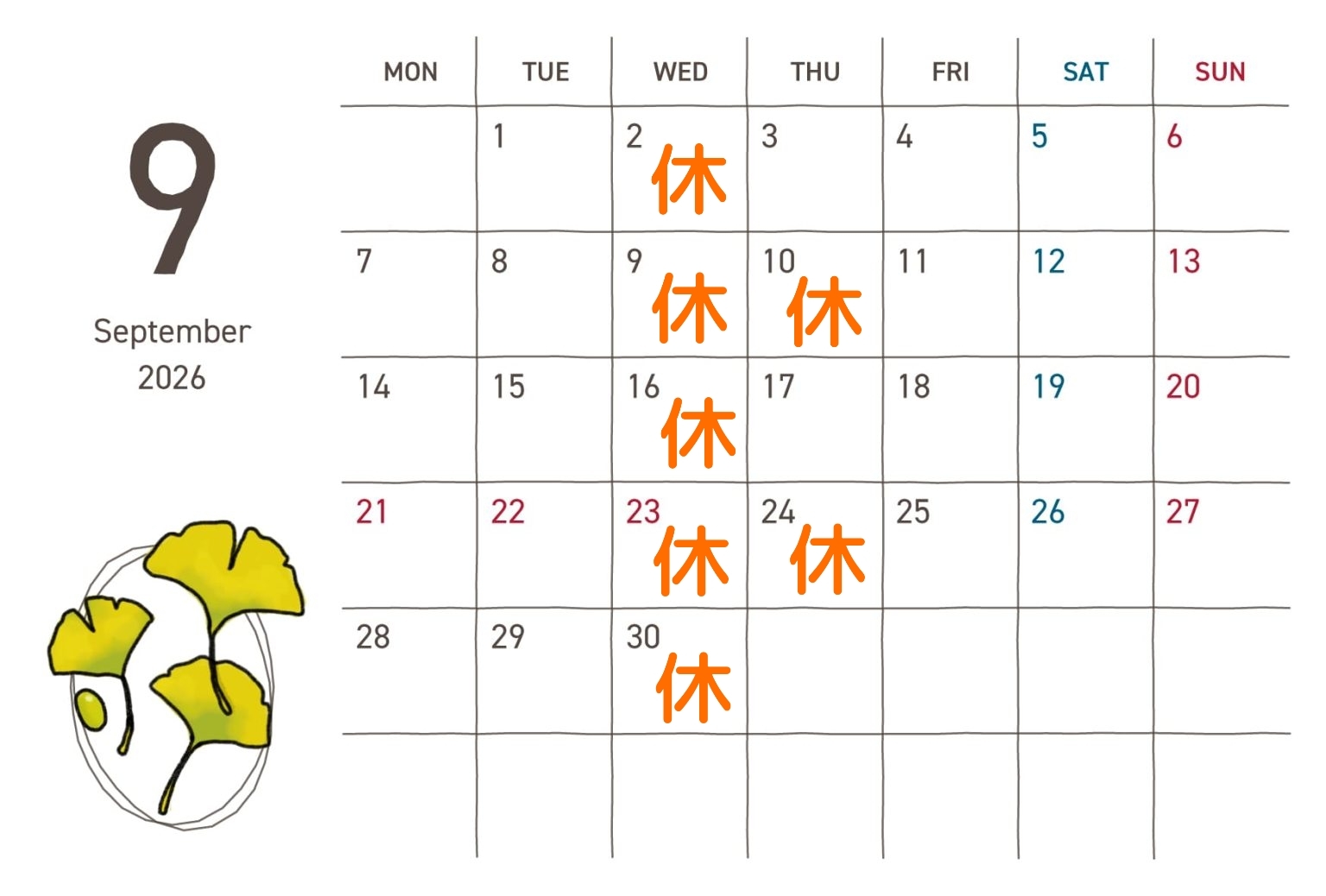 9

September
2026

| MON | TUE | WED | THU | FRI | SAT | SUN |
|---|---|---|---|---|---|---|
| | 1 | 2 休 | 3 | 4 | 5 | 6 |
| 7 | 8 | 9 休 | 10 休 | 11 | 12 | 13 |
| 14 | 15 | 16 休 | 17 | 18 | 19 | 20 |
| 21 | 22 | 23 休 | 24 休 | 25 | 26 | 27 |
| 28 | 29 | 30 休 | | | | |
| | | | | | | |